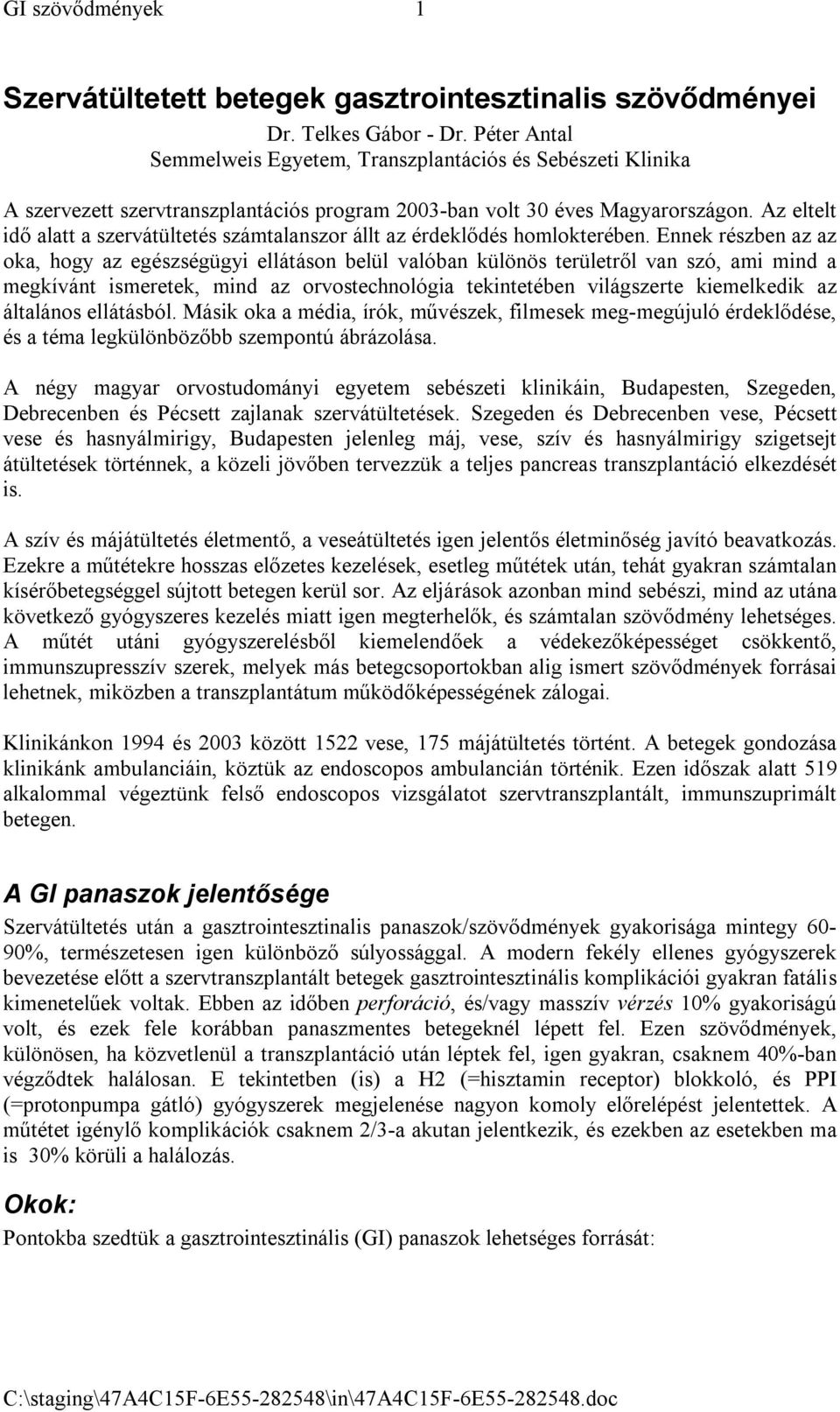 GI szövődmények 1

Szervátültetett betegek gasztrointesztinalis szövődményei

Dr. Telkes Gábor - Dr. Péter Antal
Semmelweis Egyetem, Transzplantációs és Sebészeti Klinika

A szervezett szervtranszplantációs program 2003-ban volt 30 éves Magyarországon. Az eltelt idő alatt a szervátültetés számtalanszor állt az érdeklődés homlokterében. Ennek részben az az oka, hogy az egészségügyi ellátáson belül valóban különös területről van szó, ami mind a megkívánt ismeretek, mind az orvostechnológia tekintetében világszerte kiemelkedik az általános ellátásból. Másik oka a média, írók, művészek, filmesek meg-megújuló érdeklődése, és a téma legkülönbözőbb szempontú ábrázolása.

A négy magyar orvostudományi egyetem sebészeti klinikáin, Budapesten, Szegeden, Debrecenben és Pécsett zajlanak szervátültetések. Szegeden és Debrecenben vese, Pécsett vese és hasnyálmirigy, Budapesten jelenleg máj, vese, szív és hasnyálmirigy szigetsejt átültetések történnek, a közeli jövőben tervezzük a teljes pancreas transzplantáció elkezdését is.

A szív és májátültetés életmentő, a veseátültetés igen jelentős életminőség javító beavatkozás. Ezekre a műtétekre hosszas előzetes kezelések, esetleg műtétek után, tehát gyakran számtalan kísérőbetegséggel sújtott betegen kerül sor. Az eljárások azonban mind sebészi, mind az utána következő gyógyszeres kezelés miatt igen megterhelők, és számtalan szövődmény lehetséges. A műtét utáni gyógyszerelésből kiemelendőek a védekezőképességet csökkentő, immunszupresszív szerek, melyek más betegcsoportokban alig ismert szövődmények forrásai lehetnek, miközben a transzplantátum működőképességének zálogai.

Klinikánkon 1994 és 2003 között 1522 vese, 175 májátültetés történt. A betegek gondozása klinikánk ambulanciáin, köztük az endoscopos ambulancián történik. Ezen időszak alatt 519 alkalommal végeztünk felső endoscopos vizsgálatot szervtranszplantált, immunszuprimált betegen.

A GI panaszok jelentősége

Szervátültetés után a gasztrointesztinalis panaszok/szövődmények gyakorisága mintegy 60-90%, természetesen igen különböző súlyossággal. A modern fekély ellenes gyógyszerek bevezetése előtt a szervtranszplantált betegek gasztrointesztinális komplikációi gyakran fatális kimenetelűek voltak. Ebben az időben perforáció, és/vagy masszív vérzés 10% gyakoriságú volt, és ezek fele korábban panaszmentes betegeknél lépett fel. Ezen szövődmények, különösen, ha közvetlenül a transzplantáció után léptek fel, igen gyakran, csaknem 40%-ban végződtek halálosan. E tekintetben (is) a H2 (=hisztamin receptor) blokkoló, és PPI (=protonpumpa gátló) gyógyszerek megjelenése nagyon komoly előrelépést jelentettek. A műtétet igénylő komplikációk csaknem 2/3-a akutan jelentkezik, és ezekben az esetekben ma is 30% körüli a halálozás.

Okok:

Pontokba szedtük a gasztrointesztinális (GI) panaszok lehetséges forrását:

C:\staging\47A4C15F-6E55-282548\in\47A4C15F-6E55-282548.doc